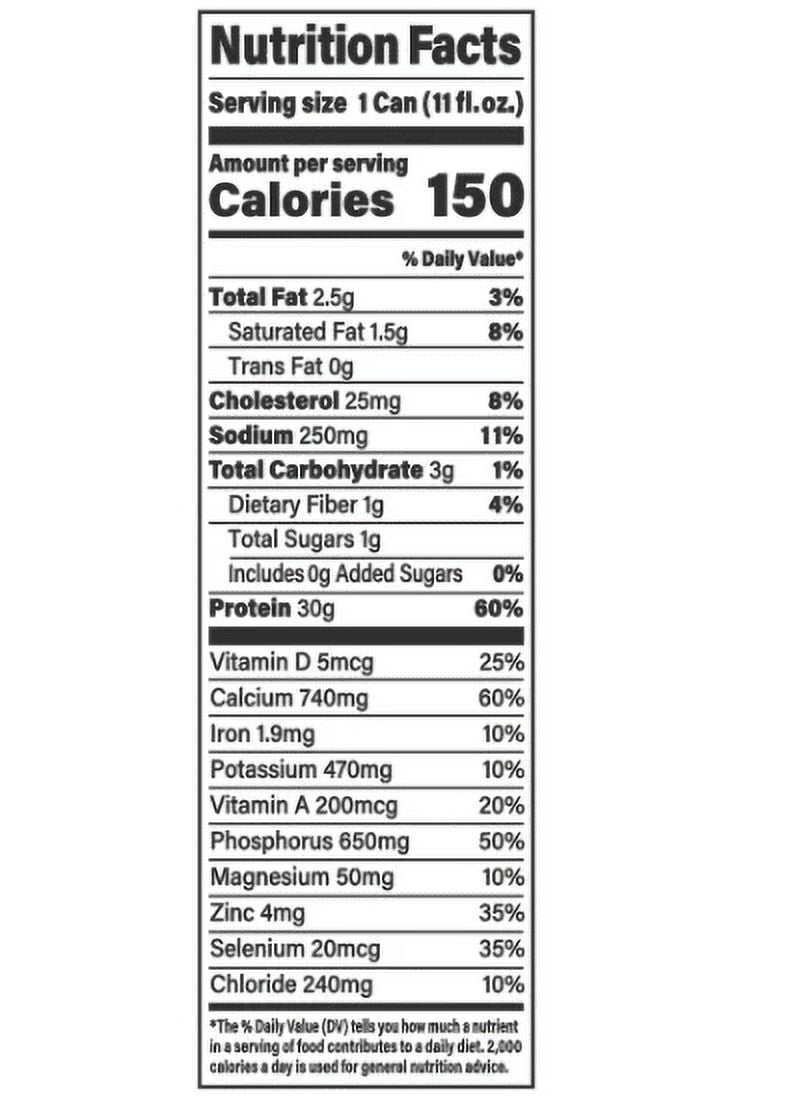 Nutrition Facts

Serving size 1 Can (11 fl. oz.)

Amount per serving
Calories 150

% Daily Value*

Total Fat 2.5g 3%
Saturated Fat 1.5g 8%
Trans Fat 0g
Cholesterol 25mg 8%
Sodium 250mg 11%
Total Carbohydrate 3g 1%
Dietary Fiber 1g 4%
Total Sugars 1g
Includes 0g Added Sugars 0%
Protein 30g 60%

Vitamin D 5mcg 25%
Calcium 740mg 60%
Iron 1.9mg 10%
Potassium 470mg 10%
Vitamin A 200mcg 20%
Phosphorus 650mg 50%
Magnesium 50mg 10%
Zinc 4mg 35%
Selenium 20mcg 35%
Chloride 240mg 10%

*The % Daily Value (DV) tells you how much a nutrient in a serving of food contributes to a daily diet. 2,000 calories a day is used for general nutrition advice.